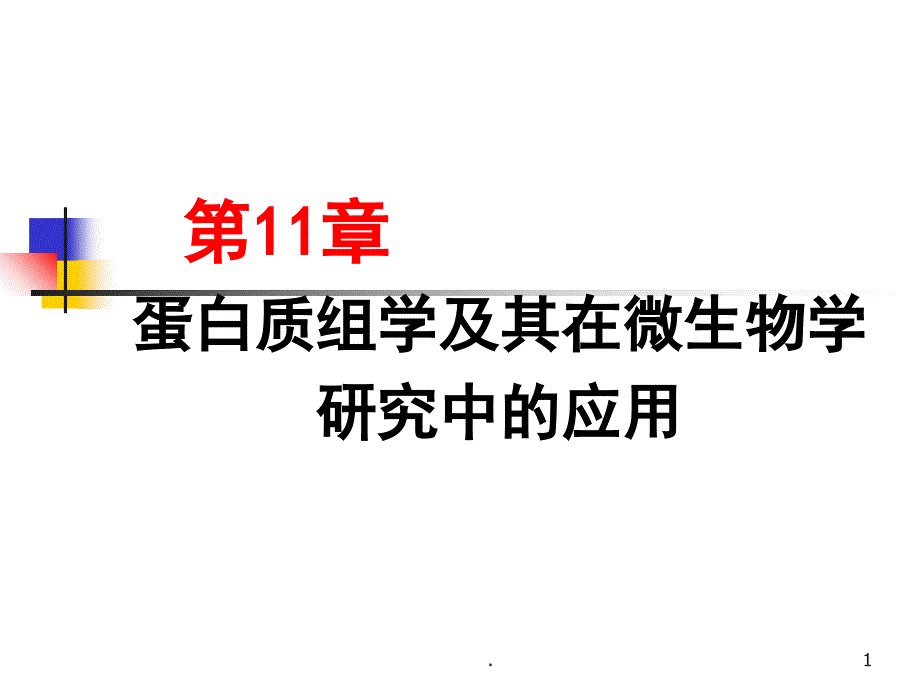 第11章

蛋白质组学及其在微生物学研究中的应用

.

1